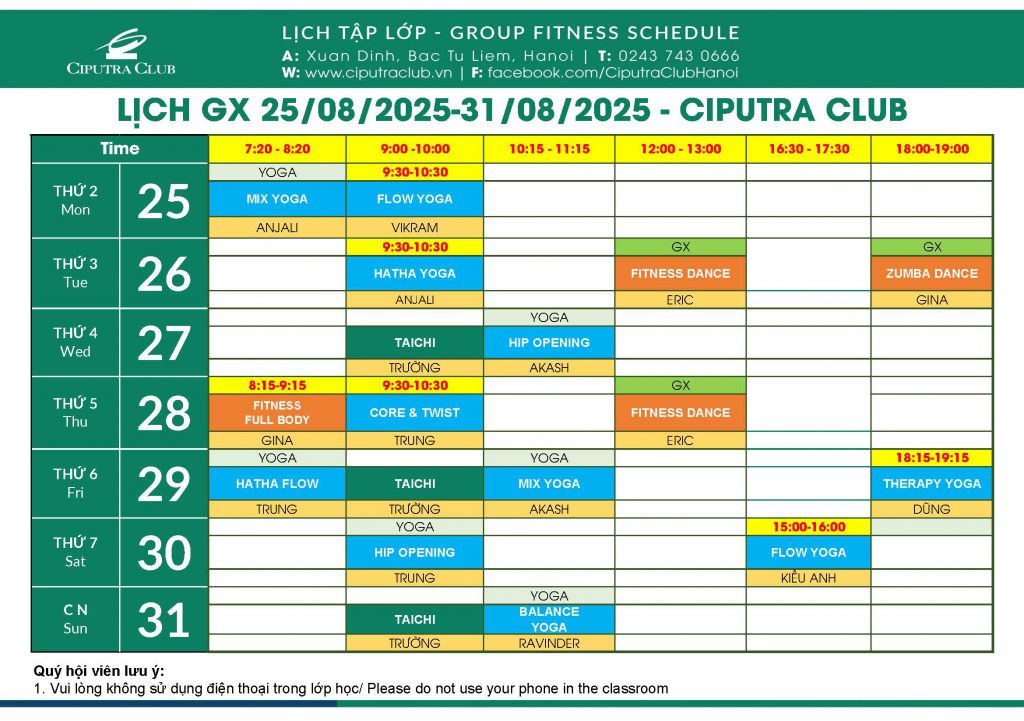 CIPUTRA CLUB

LỊCH TẬP LỚP - GROUP FITNESS SCHEDULE
A: Xuan Dinh, Bac Tu Liem, Hanoi | T: 0243 743 0666
W: www.ciputraclub.vn | F: facebook.com/CiputraClubHanoi

LỊCH GX 25/08/2025-31/08/2025 - CIPUTRA CLUB

| Time | | 7:20 - 8:20 | 9:00 -10:00 | 10:15 - 11:15 | 12:00 - 13:00 | 16:30 - 17:30 | 18:00-19:00 |
|---|---|---|---|---|---|---|---|
| THỨ 2 Mon | 25 | YOGA | 9:30-10:30 | | | | |
| | | MIX YOGA | FLOW YOGA | | | | |
| | | ANJALI | VIKRAM | | | | |
| THỨ 3 Tue | 26 | | 9:30-10:30 | | GX | | GX |
| | | | HATHA YOGA | | FITNESS DANCE | | ZUMBA DANCE |
| | | | ANJALI | | ERIC | | GINA |
| THỨ 4 Wed | 27 | | | YOGA | | | |
| | | | TAICHI | HIP OPENING | | | |
| | | | TRƯỜNG | AKASH | | | |
| THỨ 5 Thu | 28 | 8:15-9:15 | 9:30-10:30 | | GX | | |
| | | FITNESS FULL BODY | CORE & TWIST | | FITNESS DANCE | | |
| | | GINA | TRUNG | | ERIC | | |
| THỨ 6 Fri | 29 | YOGA | | YOGA | | | 18:15-19:15 |
| | | HATHA FLOW | TAICHI | MIX YOGA | | | THERAPY YOGA |
| | | TRUNG | TRƯỜNG | AKASH | | | DŨNG |
| THỨ 7 Sat | 30 | | YOGA | | | 15:00-16:00 | |
| | | | HIP OPENING | | | FLOW YOGA | |
| | | | TRUNG | | | KIỀU ANH | |
| C N Sun | 31 | | | YOGA | | | |
| | | | TAICHI | BALANCE YOGA | | | |
| | | | TRƯỜNG | RAVINDER | | | |

Quý hội viên lưu ý:
1. Vui lòng không sử dụng điện thoại trong lớp học/ Please do not use your phone in the classroom